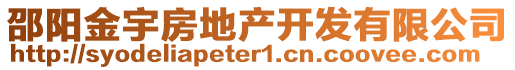 邵阳金宇房地产开发有限公司
http://syodeliapeter1.cn.coovee.com